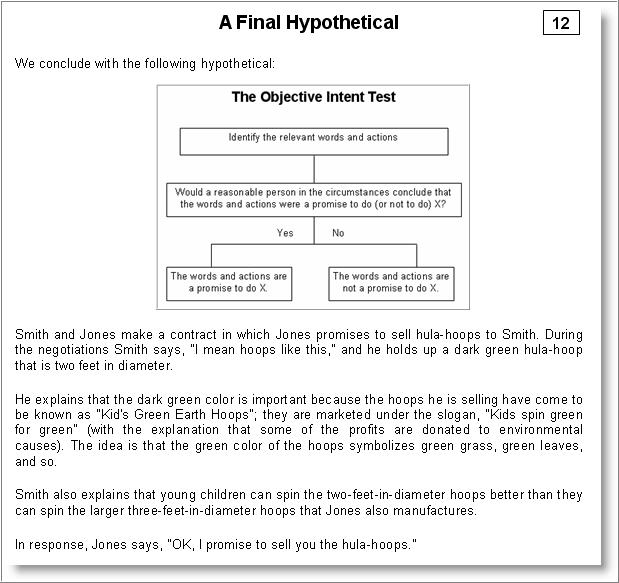 A Final Hypothetical

12

We conclude with the following hypothetical:

The Objective Intent Test

Identify the relevant words and actions

Would a reasonable person in the circumstances conclude that the words and actions were a promise to do (or not to do) X?

Yes

No

The words and actions are a promise to do X.

The words and actions are not a promise to do X.

Smith and Jones make a contract in which Jones promises to sell hula-hoops to Smith. During the negotiations Smith says, "I mean hoops like this," and he holds up a dark green hula-hoop that is two feet in diameter.

He explains that the dark green color is important because the hoops he is selling have come to be known as "Kid's Green Earth Hoops"; they are marketed under the slogan, "Kids spin green for green" (with the explanation that some of the profits are donated to environmental causes). The idea is that the green color of the hoops symbolizes green grass, green leaves, and so.

Smith also explains that young children can spin the two-feet-in-diameter hoops better than they can spin the larger three-feet-in-diameter hoops that Jones also manufactures.

In response, Jones says, "OK, I promise to sell you the hula-hoops."